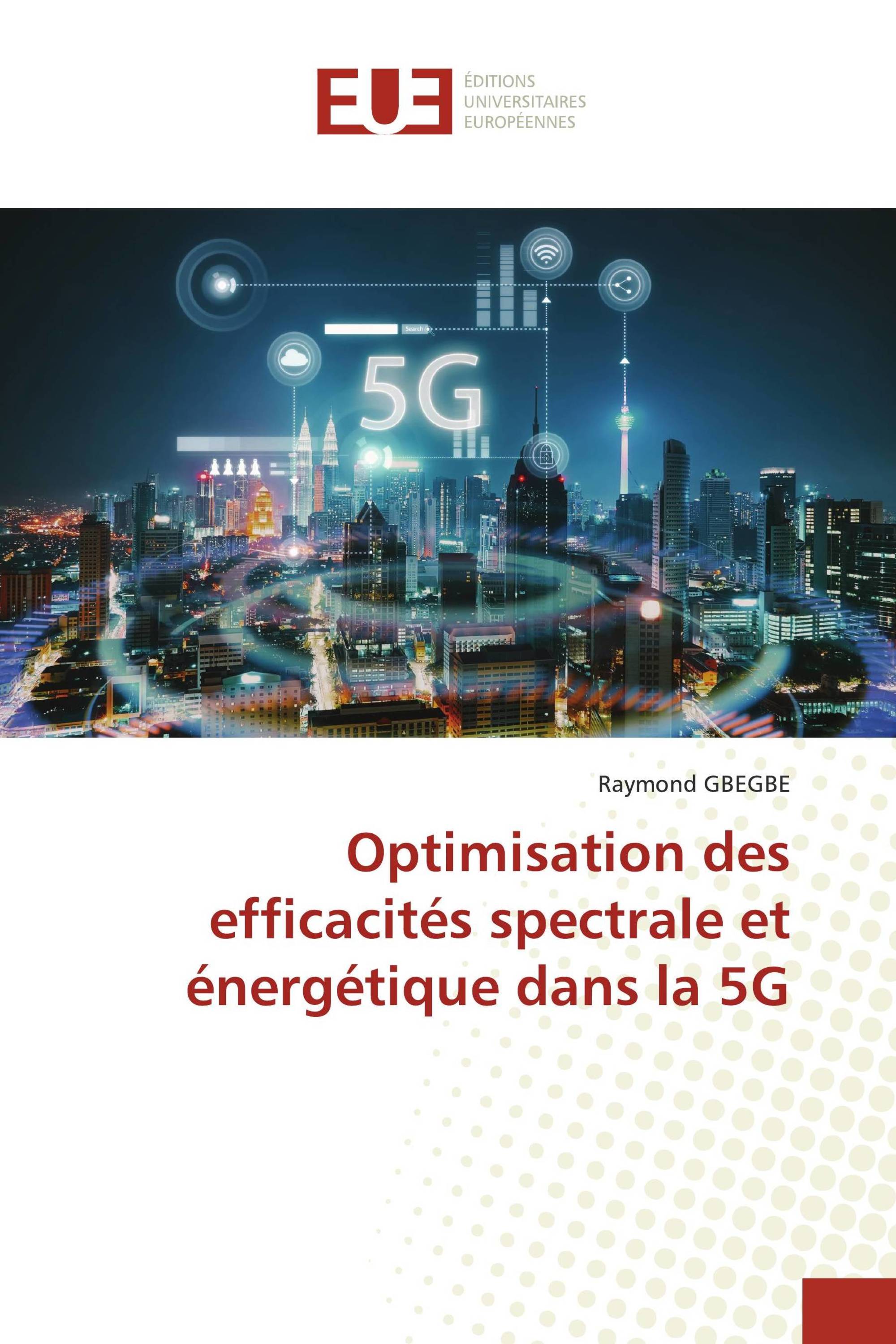 EUE
ÉDITIONS
UNIVERSITAIRES
EUROPÉENNES

Search

5G

Raymond GBEGBE

Optimisation des efficacités spectrale et énergétique dans la 5G